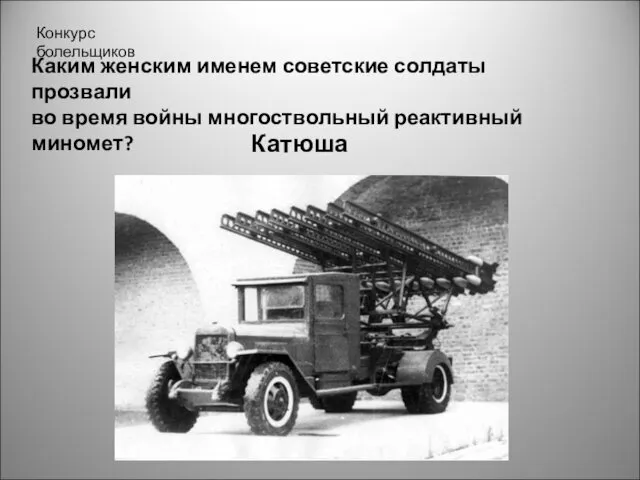 Конкурс болельщиков

Каким женским именем советские солдаты прозвали
во время войны многоствольный реактивный миномет?

Катюша